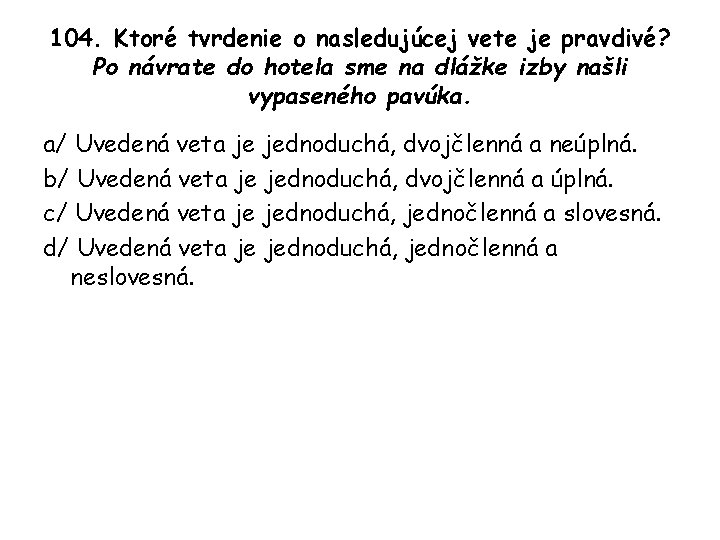 104. Ktoré tvrdenie o nasledujúcej vete je pravdivé?
Po návrate do hotela sme na dlážke izby našli vypaseného pavúka.

a/ Uvedená veta je jednoduchá, dvojčlenná a neúplná.
b/ Uvedená veta je jednoduchá, dvojčlenná a úplná.
c/ Uvedená veta je jednoduchá, jednočlenná a slovesná.
d/ Uvedená veta je jednoduchá, jednočlenná a neslovesná.